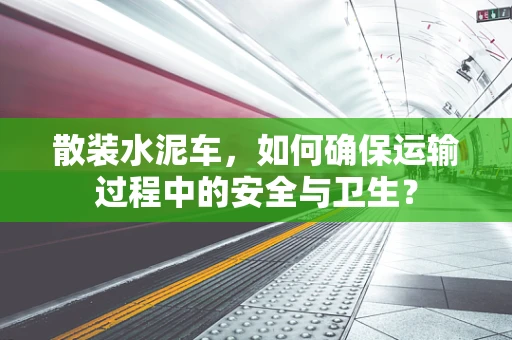 散装水泥车，如何确保运输过程中的安全与卫生？